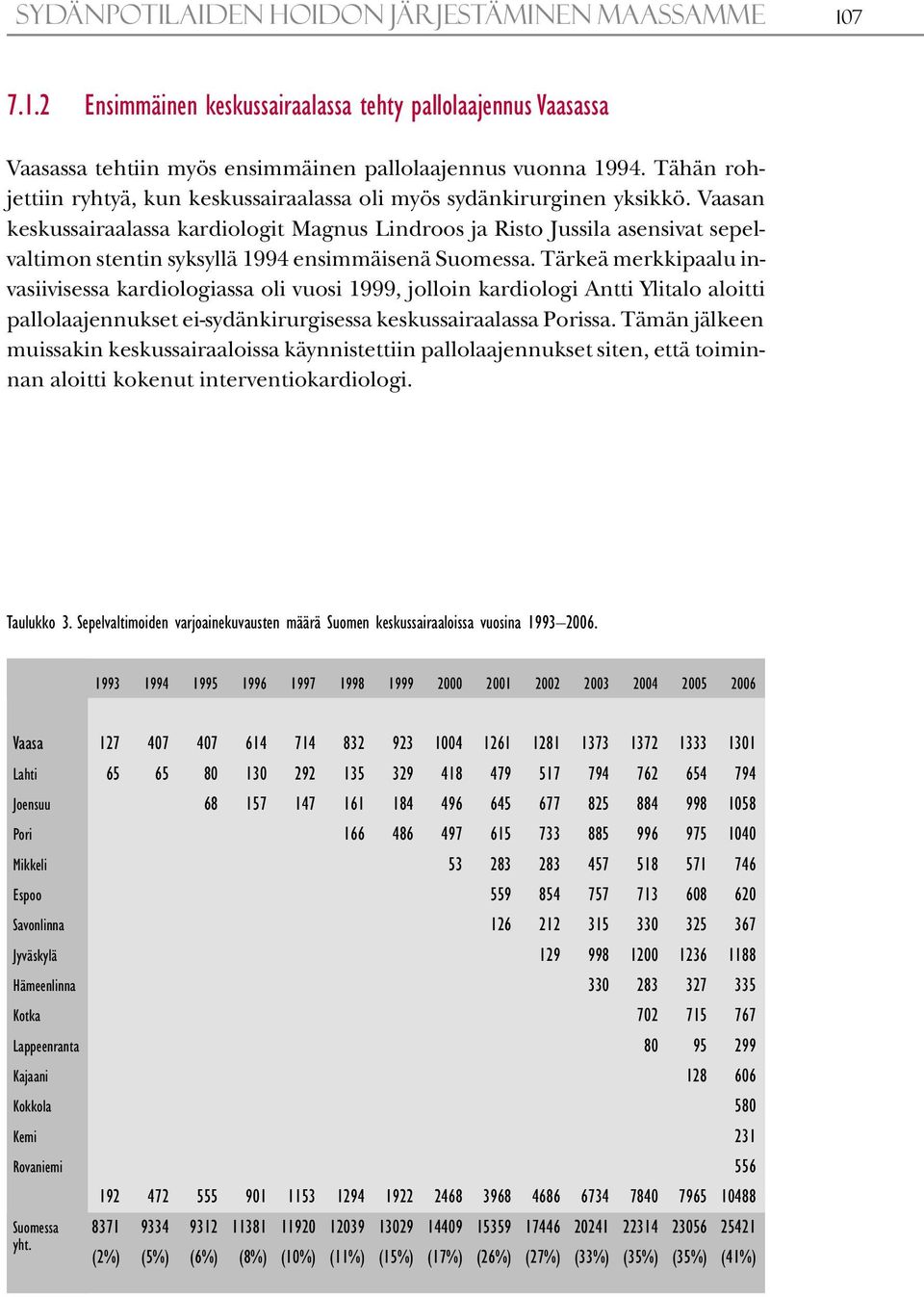 SYDÄNPOTILAIDEN HOIDON JÄRJESTÄMINEN MAASSAMME 107

7.1.2 Ensimmäinen keskussairaalassa tehty pallolaajennus Vaasassa

Vaasassa tehtiin myös ensimmäinen pallolaajennus vuonna 1994. Tähän rohjettiin ryhtyä, kun keskussairaalassa oli myös sydänkirurginen yksikkö. Vaasan keskussairaalassa kardiologit Magnus Lindroos ja Risto Jussila asensivat sepelvaltimon stentin syksyllä 1994 ensimmäisenä Suomessa. Tärkeä merkkipaalu invasiivisessa kardiologiassa oli vuosi 1999, jolloin kardiologi Antti Ylitalo aloitti pallolaajennukset ei-sydänkirurgisessa keskussairaalassa Porissa. Tämän jälkeen muissakin keskussairaaloissa käynnistettiin pallolaajennukset siten, että toiminnan aloitti kokenut interventiokardiologi.

Taulukko 3. Sepelvaltimoiden varjoainekuvausten määrä Suomen keskussairaaloissa vuosina 1993–2006.

| | 1993 | 1994 | 1995 | 1996 | 1997 | 1998 | 1999 | 2000 | 2001 | 2002 | 2003 | 2004 | 2005 | 2006 |
|---|---|---|---|---|---|---|---|---|---|---|---|---|---|---|
| Vaasa | 127 | 407 | 407 | 614 | 714 | 832 | 923 | 1004 | 1261 | 1281 | 1373 | 1372 | 1333 | 1301 |
| Lahti | 65 | 65 | 80 | 130 | 292 | 135 | 329 | 418 | 479 | 517 | 794 | 762 | 654 | 794 |
| Joensuu | | | 68 | 157 | 147 | 161 | 184 | 496 | 645 | 677 | 825 | 884 | 998 | 1058 |
| Pori | | | | | | 166 | 486 | 497 | 615 | 733 | 885 | 996 | 975 | 1040 |
| Mikkeli | | | | | | | | 53 | 283 | 283 | 457 | 518 | 571 | 746 |
| Espoo | | | | | | | | | 559 | 854 | 757 | 713 | 608 | 620 |
| Savonlinna | | | | | | | | | 126 | 212 | 315 | 330 | 325 | 367 |
| Jyväskylä | | | | | | | | | | 129 | 998 | 1200 | 1236 | 1188 |
| Hämeenlinna | | | | | | | | | | | 330 | 283 | 327 | 335 |
| Kotka | | | | | | | | | | | | 702 | 715 | 767 |
| Lappeenranta | | | | | | | | | | | | 80 | 95 | 299 |
| Kajaani | | | | | | | | | | | | | 128 | 606 |
| Kokkola | | | | | | | | | | | | | | 580 |
| Kemi | | | | | | | | | | | | | | 231 |
| Rovaniemi | | | | | | | | | | | | | | 556 |
| | 192 | 472 | 555 | 901 | 1153 | 1294 | 1922 | 2468 | 3968 | 4686 | 6734 | 7840 | 7965 | 10488 |
| Suomessa yht. | 8371 | 9334 | 9312 | 11381 | 11920 | 12039 | 13029 | 14409 | 15359 | 17446 | 20241 | 22314 | 23056 | 25421 |
| | (2%) | (5%) | (6%) | (8%) | (10%) | (11%) | (15%) | (17%) | (26%) | (27%) | (33%) | (35%) | (35%) | (41%) |